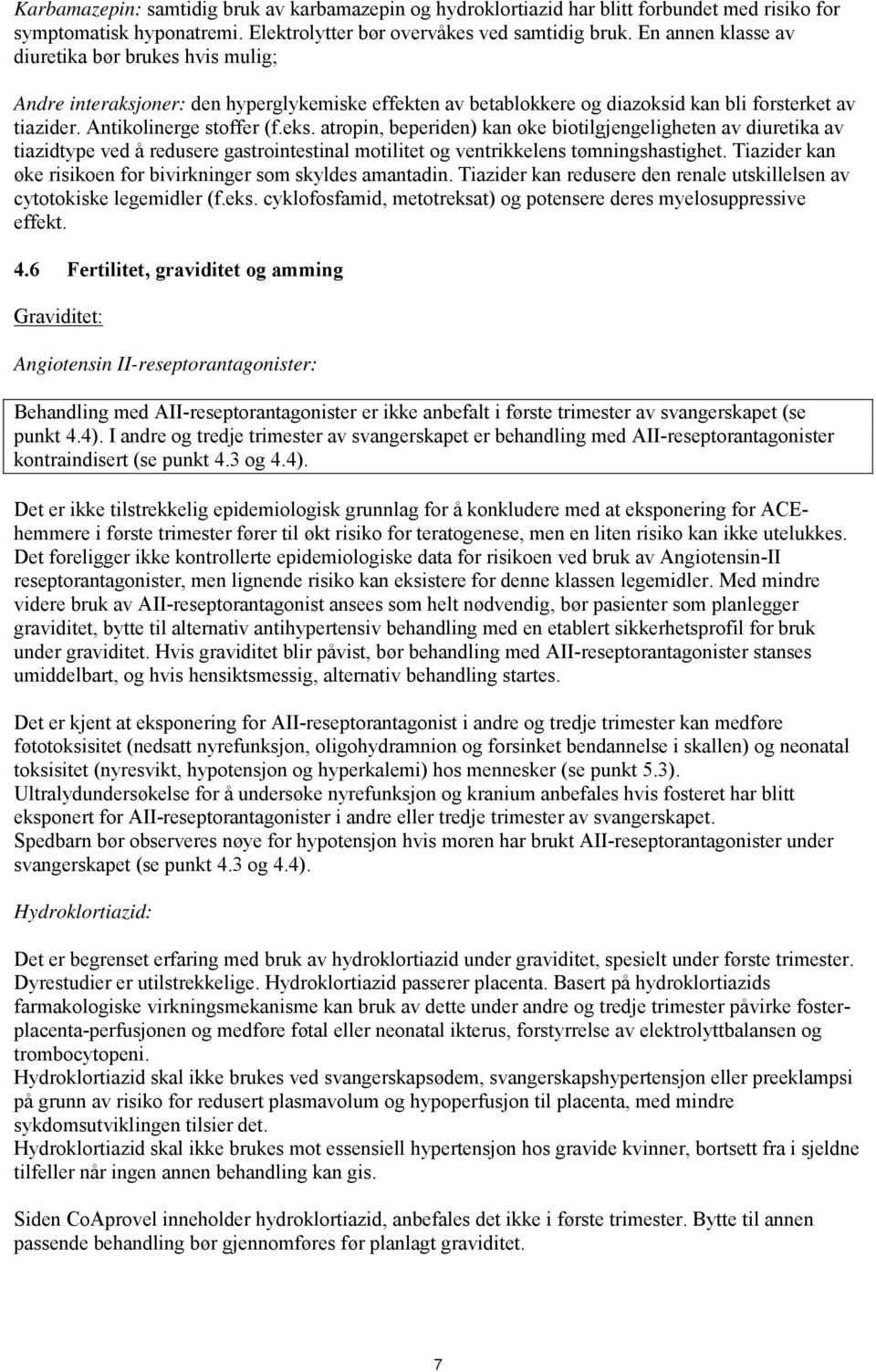 Karbamazepin: samtidig bruk av karbamazepin og hydroklortiazid har blitt forbundet med risiko for symptomatisk hyponatremi. Elektrolytter bør overvåkes ved samtidig bruk. En annen klasse av diuretika bør brukes hvis mulig;

Andre interaksjoner: den hyperglykemiske effekten av betablokkere og diazoksid kan bli forsterket av tiazider. Antikolinerge stoffer (f.eks. atropin, beperiden) kan øke biotilgjengeligheten av diuretika av tiazidtype ved å redusere gastrointestinal motilitet og ventrikkelens tømningshastighet. Tiazider kan øke risikoen for bivirkninger som skyldes amantadin. Tiazider kan redusere den renale utskillelsen av cytotokiske legemidler (f.eks. cyklofosfamid, metotreksat) og potensere deres myelosuppressive effekt.

4.6 Fertilitet, graviditet og amming

Graviditet:

Angiotensin II-reseptorantagonister:

Behandling med AII-reseptorantagonister er ikke anbefalt i første trimester av svangerskapet (se punkt 4.4). I andre og tredje trimester av svangerskapet er behandling med AII-reseptorantagonister kontraindisert (se punkt 4.3 og 4.4).

Det er ikke tilstrekkelig epidemiologisk grunnlag for å konkludere med at eksponering for ACE-hemmere i første trimester fører til økt risiko for teratogenese, men en liten risiko kan ikke utelukkes. Det foreligger ikke kontrollerte epidemiologiske data for risikoen ved bruk av Angiotensin-II reseptorantagonister, men lignende risiko kan eksistere for denne klassen legemidler. Med mindre videre bruk av AII-reseptorantagonist ansees som helt nødvendig, bør pasienter som planlegger graviditet, bytte til alternativ antihypertensiv behandling med en etablert sikkerhetsprofil for bruk under graviditet. Hvis graviditet blir påvist, bør behandling med AII-reseptorantagonister stanses umiddelbart, og hvis hensiktsmessig, alternativ behandling startes.

Det er kjent at eksponering for AII-reseptorantagonist i andre og tredje trimester kan medføre føtotoksisitet (nedsatt nyrefunksjon, oligohydramnion og forsinket bendannelse i skallen) og neonatal toksisitet (nyresvikt, hypotensjon og hyperkalemi) hos mennesker (se punkt 5.3).
Ultralydundersøkelse for å undersøke nyrefunksjon og kranium anbefales hvis fosteret har blitt eksponert for AII-reseptorantagonister i andre eller tredje trimester av svangerskapet.
Spedbarn bør observeres nøye for hypotensjon hvis moren har brukt AII-reseptorantagonister under svangerskapet (se punkt 4.3 og 4.4).

Hydroklortiazid:

Det er begrenset erfaring med bruk av hydroklortiazid under graviditet, spesielt under første trimester. Dyrestudier er utilstrekkelige. Hydroklortiazid passerer placenta. Basert på hydroklortiazids farmakologiske virkningsmekanisme kan bruk av dette under andre og tredje trimester påvirke foster-placenta-perfusjonen og medføre føtal eller neonatal ikterus, forstyrrelse av elektrolyttbalansen og trombocytopeni.
Hydroklortiazid skal ikke brukes ved svangerskapsødem, svangerskapshypertensjon eller preeklampsi på grunn av risiko for redusert plasmavolum og hypoperfusjon til placenta, med mindre sykdomsutviklingen tilsier det.
Hydroklortiazid skal ikke brukes mot essensiell hypertensjon hos gravide kvinner, bortsett fra i sjeldne tilfeller når ingen annen behandling kan gis.

Siden CoAprovel inneholder hydroklortiazid, anbefales det ikke i første trimester. Bytte til annen passende behandling bør gjennomføres før planlagt graviditet.

7